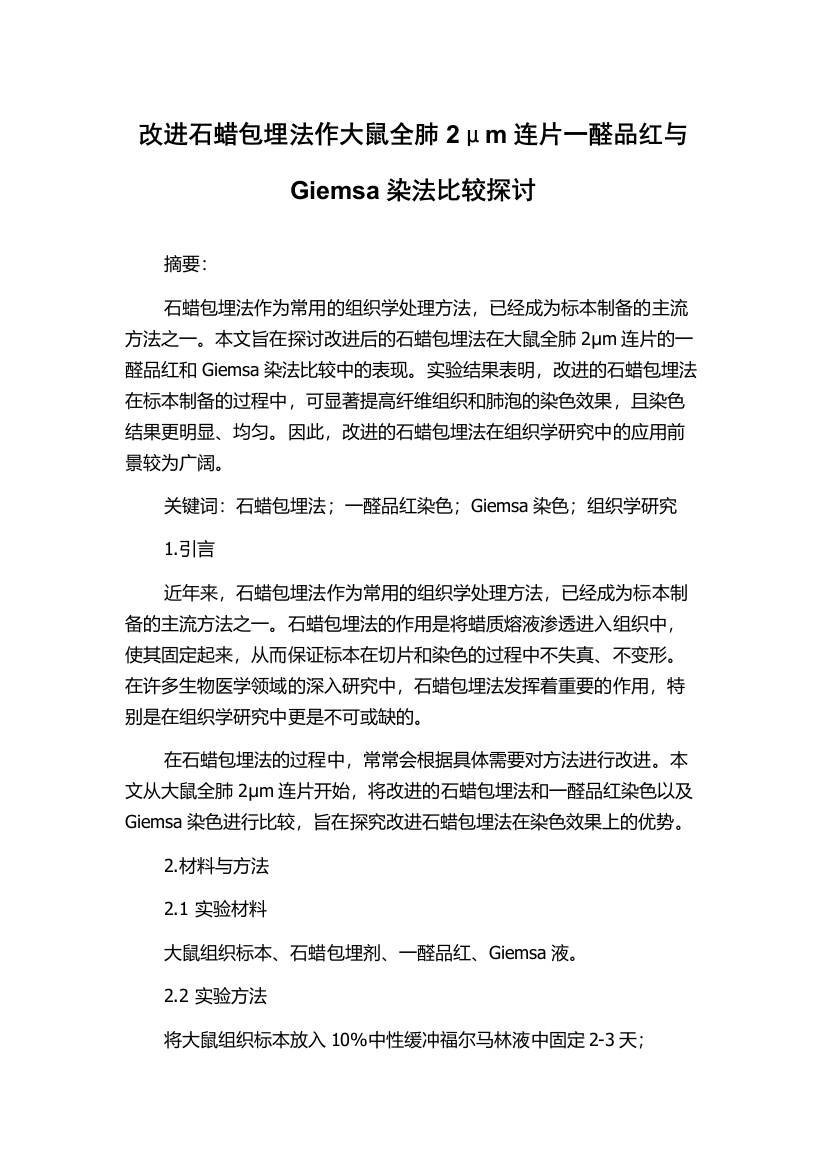 改进石蜡包埋法作大鼠全肺 2μm 连片一醛品红与 Giemsa 染法比较探讨

摘要:

石蜡包埋法作为常用的组织学处理方法，已经成为标本制备的主流方法之一。本文旨在探讨改进后的石蜡包埋法在大鼠全肺 2μm 连片的一醛品红和 Giemsa 染法比较中的表现。实验结果表明，改进的石蜡包埋法在标本制备的过程中，可显著提高纤维组织和肺泡的染色效果，且染色结果更明显、均匀。因此，改进的石蜡包埋法在组织学研究中的应用前景较为广阔。

关键词：石蜡包埋法；一醛品红染色；Giemsa 染色；组织学研究

1.引言

近年来，石蜡包埋法作为常用的组织学处理方法，已经成为标本制备的主流方法之一。石蜡包埋法的作用是将蜡质熔液渗透进入组织中，使其固定起来，从而保证标本在切片和染色的过程中不失真、不变形。在许多生物医学领域的深入研究中，石蜡包埋法发挥着重要的作用，特别是在组织学研究中更是不可或缺的。

在石蜡包埋法的过程中，常常会根据具体需要对方法进行改进。本文从大鼠全肺 2μm 连片开始，将改进的石蜡包埋法和一醛品红染色以及 Giemsa 染色进行比较，旨在探究改进石蜡包埋法在染色效果上的优势。

2.材料与方法

2.1 实验材料

大鼠组织标本、石蜡包埋剂、一醛品红、Giemsa 液。

2.2 实验方法

将大鼠组织标本放入 10%中性缓冲福尔马林液中固定 2-3 天；